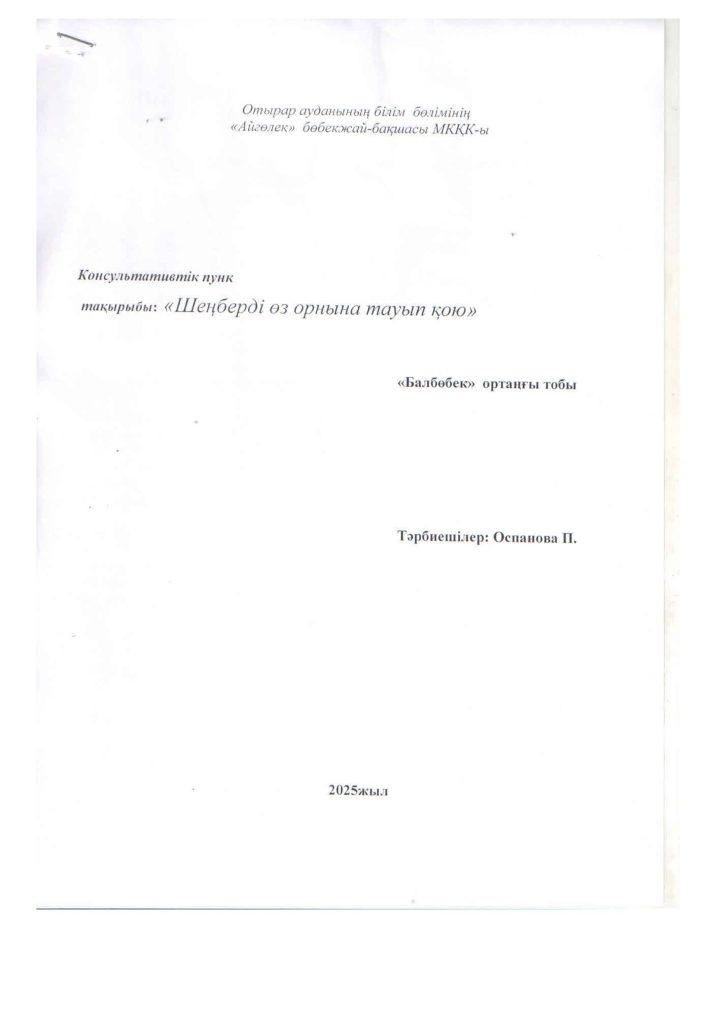 Отырар ауданының білім бөлімінің
«Айгөлек» бөбекжай-бақшасы МКҚК-ы

Консультативтік пунк
тақырыбы: «Шеңберді өз орнына тауып қою»

«Балбөбек» ортаңғы тобы

Тәрбиешілер: Оспанова П.

2025жыл